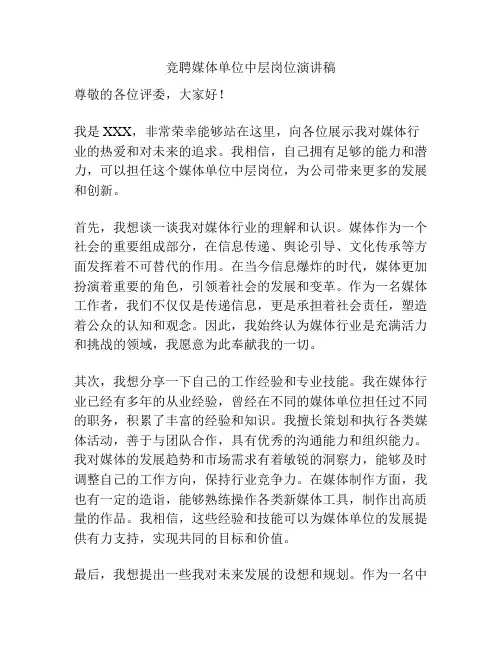 竞聘媒体单位中层岗位演讲稿

尊敬的各位评委，大家好！

我是 XXX，非常荣幸能够站在这里，向各位展示我对媒体行业的热爱和对未来的追求。我相信，自己拥有足够的能力和潜力，可以担任这个媒体单位中层岗位，为公司带来更多的发展和创新。

首先，我想谈一谈我对媒体行业的理解和认识。媒体作为一个社会的重要组成部分，在信息传递、舆论引导、文化传承等方面发挥着不可替代的作用。在当今信息爆炸的时代，媒体更加扮演着重要的角色，引领着社会的发展和变革。作为一名媒体工作者，我们不仅仅是传递信息，更是承担着社会责任，塑造着公众的认知和观念。因此，我始终认为媒体行业是充满活力和挑战的领域，我愿意为此奉献我的一切。

其次，我想分享一下自己的工作经验和专业技能。我在媒体行业已经有多年的从业经验，曾经在不同的媒体单位担任过不同的职务，积累了丰富的经验和知识。我擅长策划和执行各类媒体活动，善于与团队合作，具有优秀的沟通能力和组织能力。我对媒体的发展趋势和市场需求有着敏锐的洞察力，能够及时调整自己的工作方向，保持行业竞争力。在媒体制作方面，我也有一定的造诣，能够熟练操作各类新媒体工具，制作出高质量的作品。我相信，这些经验和技能可以为媒体单位的发展提供有力支持，实现共同的目标和价值。

最后，我想提出一些我对未来发展的设想和规划。作为一名中